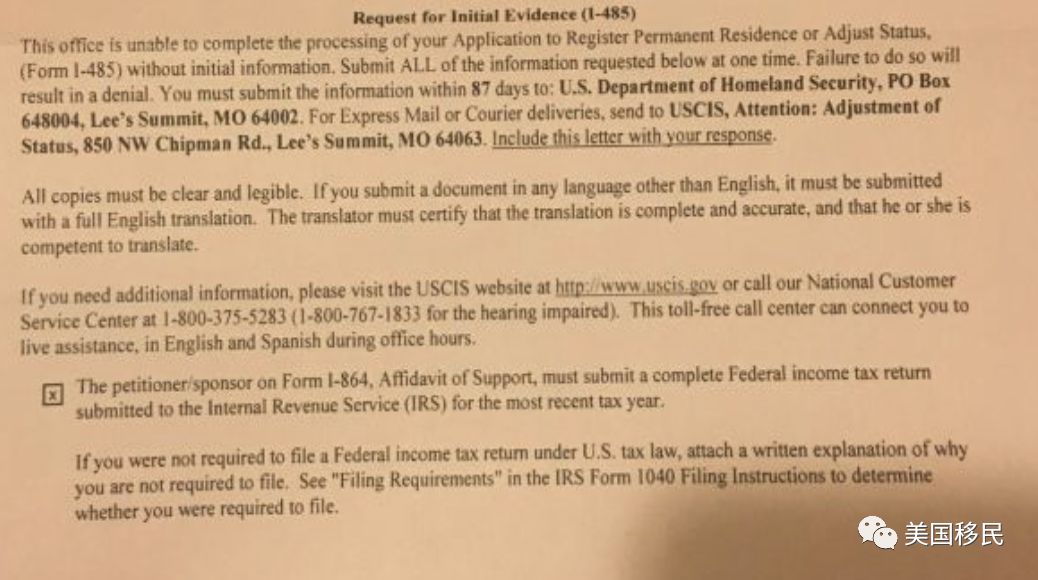 Request for Initial Evidence (I-485)

This office is unable to complete the processing of your Application to Register Permanent Residence or Adjust Status, (Form I-485) without initial information. Submit ALL of the information requested below at one time. Failure to do so will result in a denial. You must submit the information within 87 days to: U.S. Department of Homeland Security, PO Box 648004, Lee's Summit, MO 64002. For Express Mail or Courier deliveries, send to USCIS, Attention: Adjustment of Status, 850 NW Chipman Rd., Lee's Summit, MO 64063. Include this letter with your response.

All copies must be clear and legible. If you submit a document in any language other than English, it must be submitted with a full English translation. The translator must certify that the translation is complete and accurate, and that he or she is competent to translate.

If you need additional information, please visit the USCIS website at http://www.uscis.gov or call our National Customer Service Center at 1-800-375-5283 (1-800-767-1833 for the hearing impaired). This toll-free call center can connect you to live assistance, in English and Spanish during office hours.

x The petitioner/sponsor on Form I-864, Affidavit of Support, must submit a complete Federal income tax return submitted to the Internal Revenue Service (IRS) for the most recent tax year.

If you were not required to file a Federal income tax return under U.S. tax law, attach a written explanation of why you are not required to file. See "Filing Requirements" in the IRS Form 1040 Filing Instructions to determine whether you were required to file.

美国移民